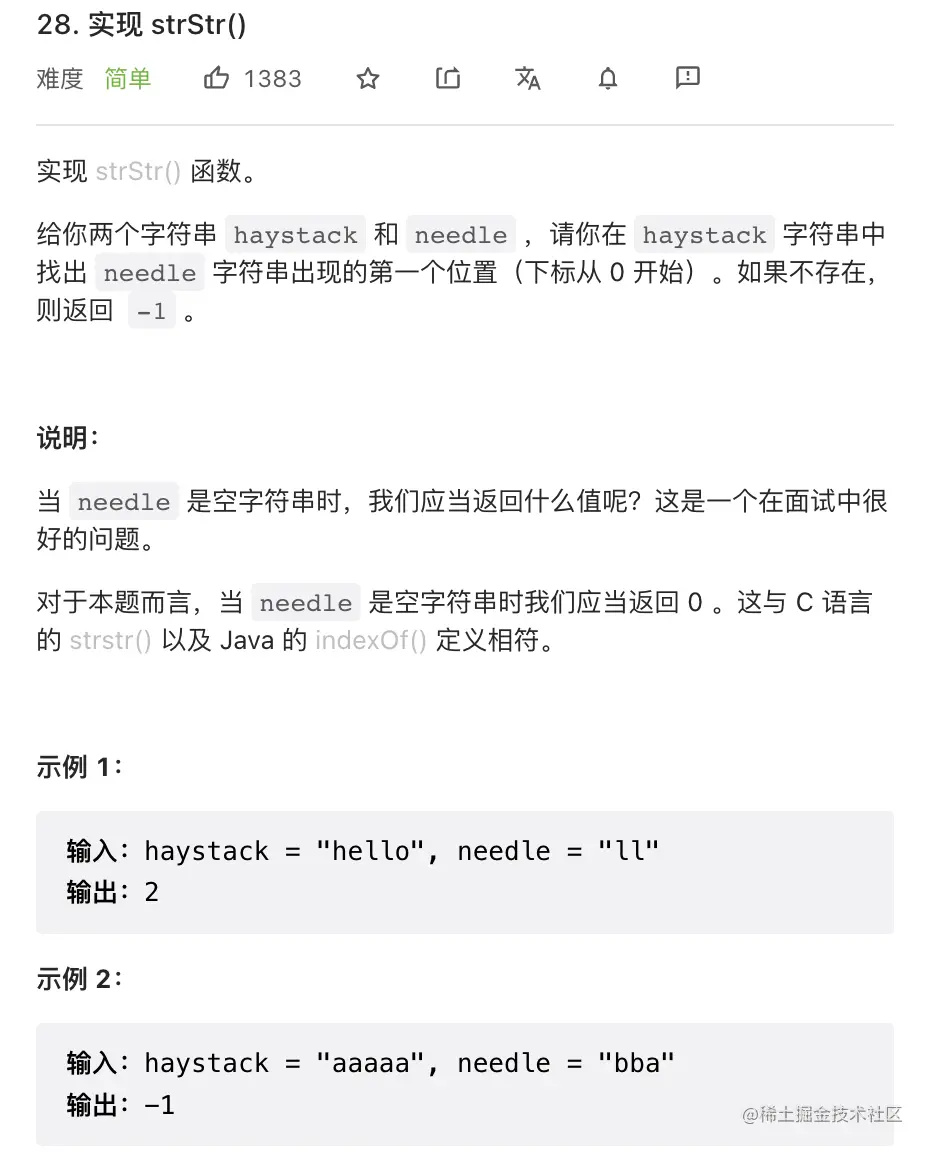 28. 实现 strStr()

难度 简单 1383

实现 strStr() 函数。

给你两个字符串 haystack 和 needle ，请你在 haystack 字符串中找出 needle 字符串出现的第一个位置（下标从 0 开始）。如果不存在，则返回 -1 。

说明：

当 needle 是空字符串时，我们应当返回什么值呢？这是一个在面试中很好的问题。

对于本题而言，当 needle 是空字符串时我们应当返回 0 。这与 C 语言的 strstr() 以及 Java 的 indexOf() 定义相符。

示例 1：

输入：haystack = "hello", needle = "ll"
输出：2

示例 2：

输入：haystack = "aaaaa", needle = "bba"
输出：-1

@稀土掘金技术社区